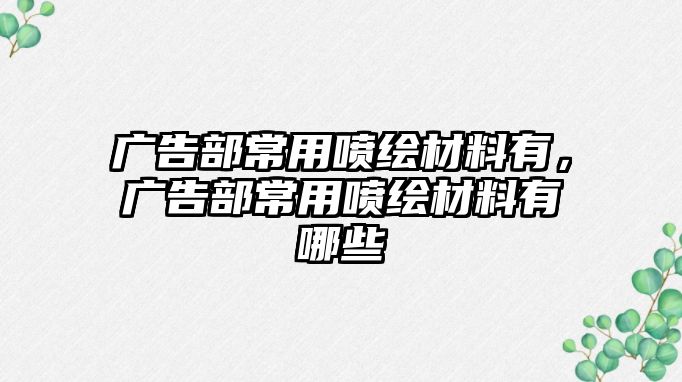 广告部常用喷绘材料有，广告部常用喷绘材料有哪些